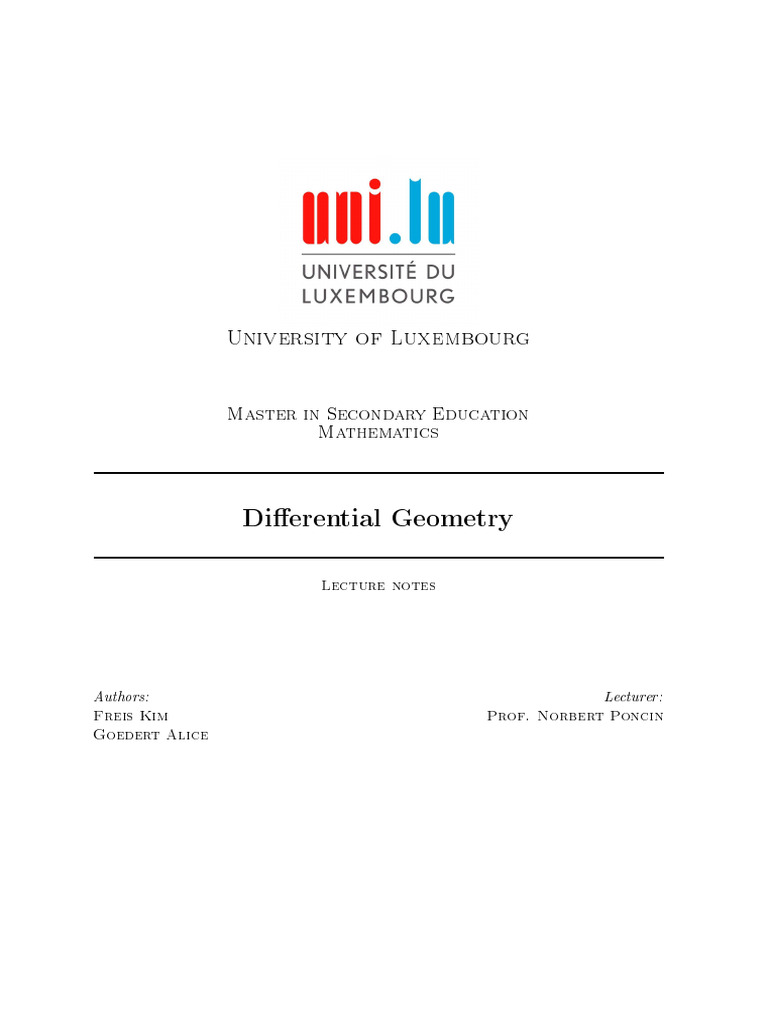 uni.lu
UNIVERSITÉ DU LUXEMBOURG

University of Luxembourg

Master in Secondary Education
Mathematics

Differential Geometry

Lecture notes

Authors:
Freis Kim
Goedert Alice

Lecturer:
Prof. Norbert Poncin